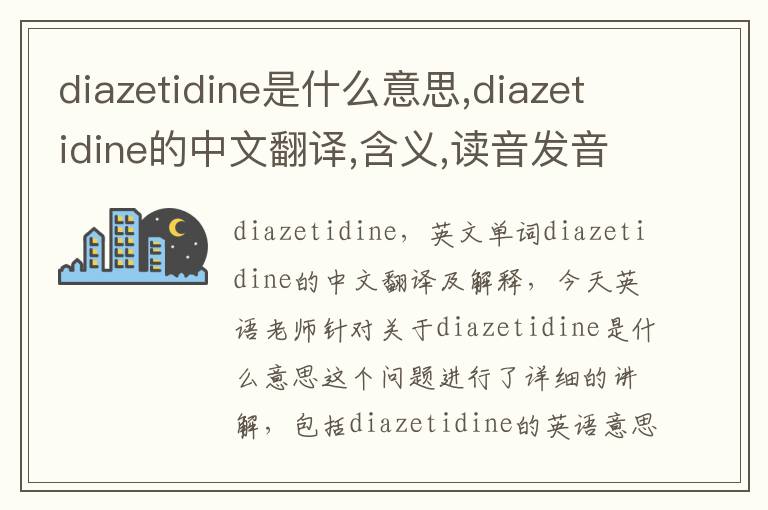 diazetidine是什么意思,diazetidine的中文翻译,含义,读音发音

diazetidine，英文单词diazetidine的中文翻译及解释，今天英语老师针对关于diazetidine是什么意思这个问题进行了详细的讲解，包括diazetidine的英语意思